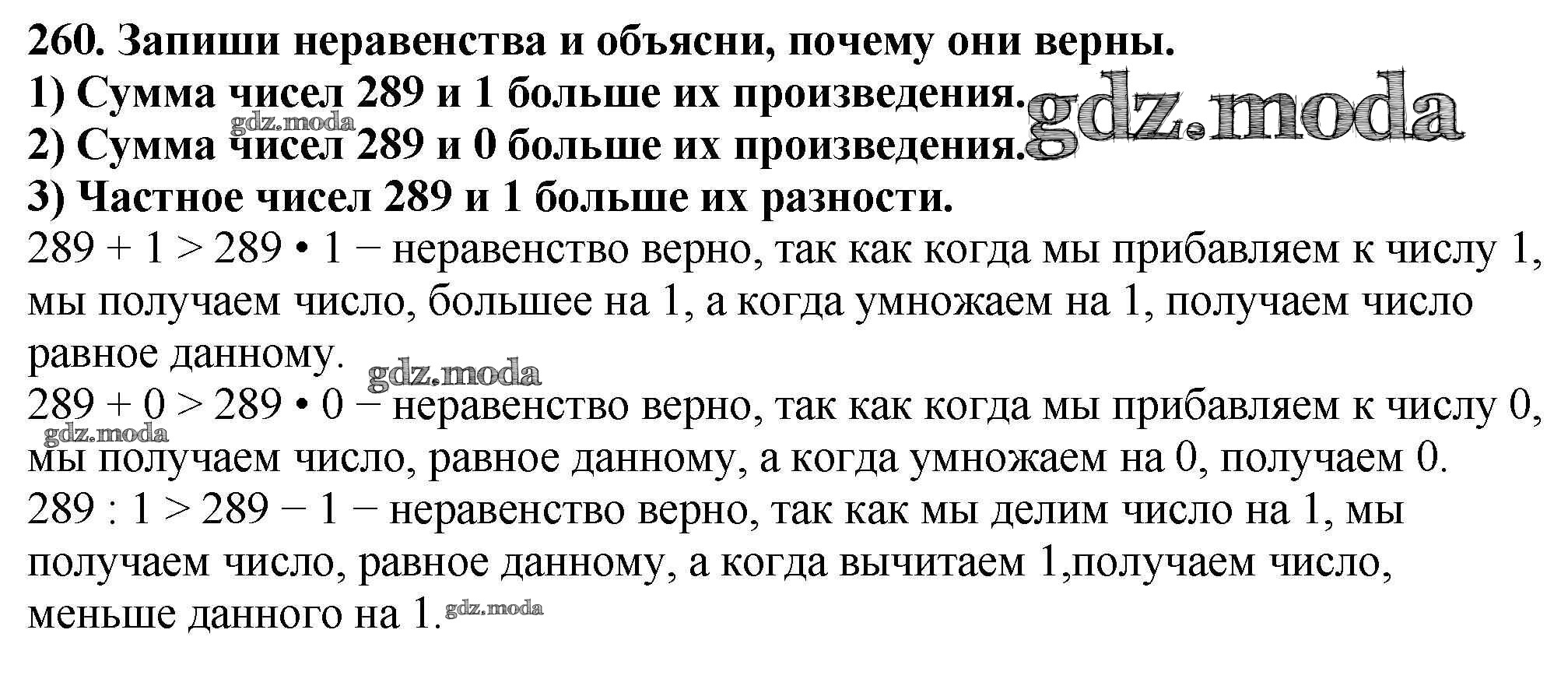 260. Запиши неравенства и объясни, почему они верны.
1) Сумма чисел 289 и 1 больше их произведения.
2) Сумма чисел 289 и 0 больше их произведения.
3) Частное чисел 289 и 1 больше их разности.

$289 + 1 > 289 \cdot 1$ − неравенство верно, так как когда мы прибавляем к числу 1, мы получаем число, большее на 1, а когда умножаем на 1, получаем число равное данному.

$289 + 0 > 289 \cdot 0$ − неравенство верно, так как когда мы прибавляем к числу 0, мы получаем число, равное данному, а когда умножаем на 0, получаем 0.

$289 : 1 > 289 - 1$ − неравенство верно, так как мы делим число на 1, мы получаем число, равное данному, а когда вычитаем 1,получаем число, меньше данного на 1.

gdz.moda